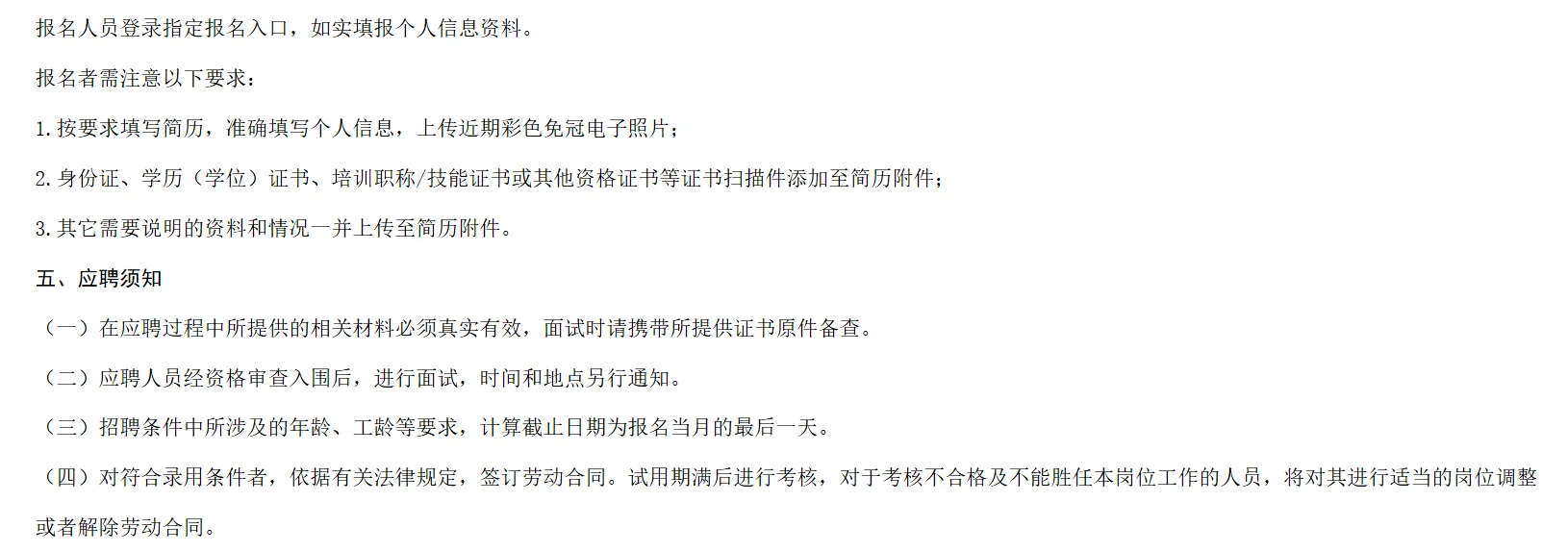 报名人员登录指定报名入口，如实填报个人信息资料。

报名者需注意以下要求：

1.按要求填写简历，准确填写个人信息，上传近期彩色免冠电子照片；

2.身份证、学历（学位）证书、培训职称/技能证书或其他资格证书等证书扫描件添加至简历附件；

3.其它需要说明的资料和情况一并上传至简历附件。

五、应聘须知

（一）在应聘过程中所提供的相关材料必须真实有效，面试时请携带所提供证书原件备查。

（二）应聘人员经资格审查入围后，进行面试，时间和地点另行通知。

（三）招聘条件中所涉及的年龄、工龄等要求，计算截止日期为报名当月的最后一天。

（四）对符合录用条件者，依据有关法律规定，签订劳动合同。试用期满后进行考核，对于考核不合格及不能胜任本岗位工作的人员，将对其进行适当的岗位调整或者解除劳动合同。